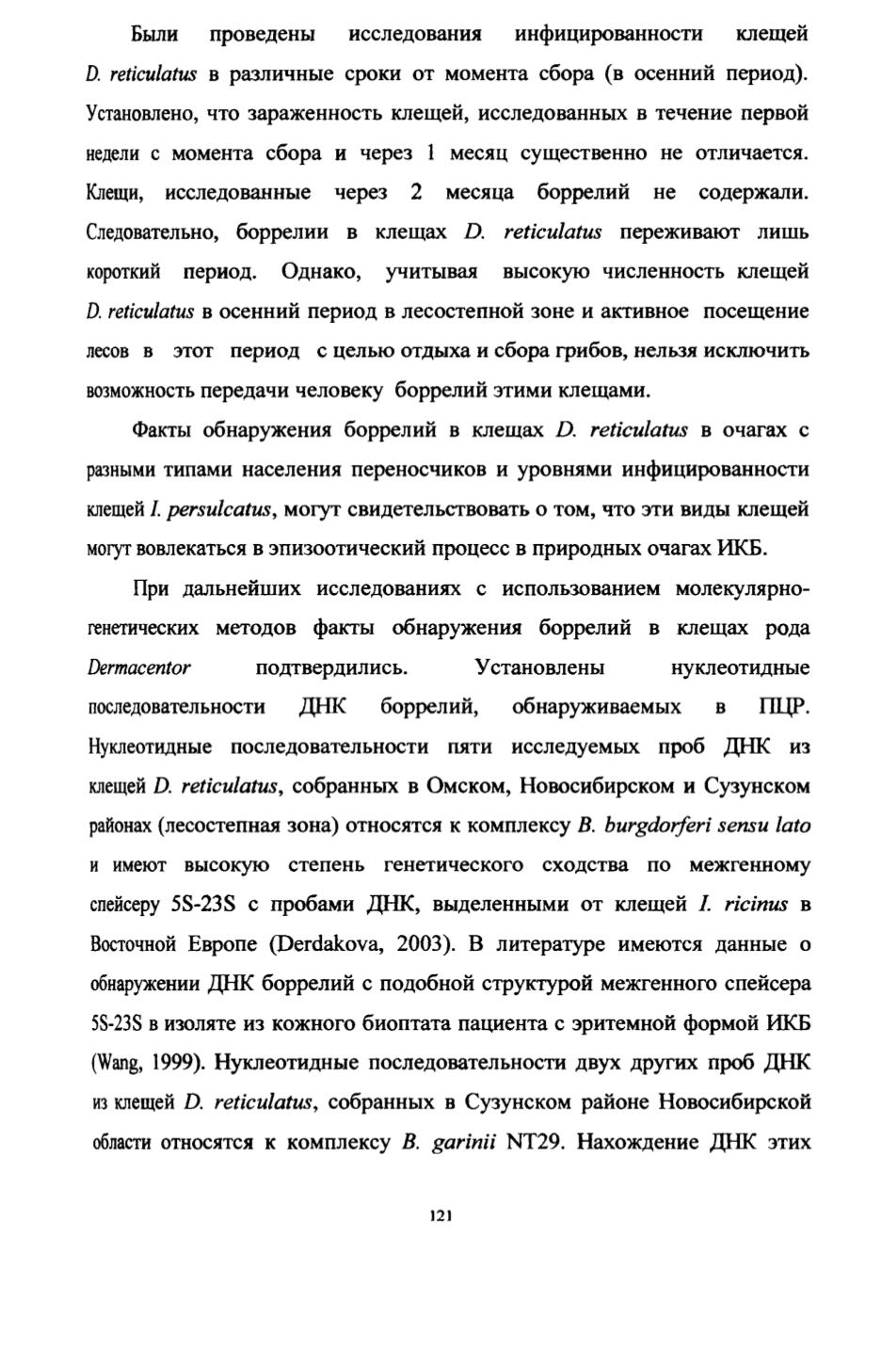 Были проведены исследования инфицированности клещей D. reticulatus в различные сроки от момента сбора (в осенний период). Установлено, что зараженность клещей, исследованных в течение первой недели с момента сбора и через 1 месяц существенно не отличается. Клещи, исследованные через 2 месяца боррелий не содержали. Следовательно, боррелии в клещах D. reticulatus переживают лишь короткий период. Однако, учитывая высокую численность клещей D. reticulatus в осенний период в лесостепной зоне и активное посещение лесов в этот период с целью отдыха и сбора грибов, нельзя исключить возможность передачи человеку боррелий этими клещами.

Факты обнаружения боррелий в клещах D. reticulatus в очагах с разными типами населения переносчиков и уровнями инфицированности клещей I. persulcatus, могут свидетельствовать о том, что эти виды клещей могут вовлекаться в эпизоотический процесс в природных очагах ИКБ.

При дальнейших исследованиях с использованием молекулярно-генетических методов факты обнаружения боррелий в клещах рода Dermacentor подтвердились. Установлены нуклеотидные последовательности ДНК боррелий, обнаруживаемых в ПЦР. Нуклеотидные последовательности пяти исследуемых проб ДНК из клещей D. reticulatus, собранных в Омском, Новосибирском и Сузунском районах (лесостепная зона) относятся к комплексу B. burgdorferi sensu lato и имеют высокую степень генетического сходства по межгенному спейсеру 5S-23S с пробами ДНК, выделенными от клещей I. ricinus в Восточной Европе (Derdakova, 2003). В литературе имеются данные о обнаружении ДНК боррелий с подобной структурой межгенного спейсера 5S-23S в изоляте из кожного биоптата пациента с эритемной формой ИКБ (Wang, 1999). Нуклеотидные последовательности двух других проб ДНК из клещей D. reticulatus, собранных в Сузунском районе Новосибирской области относятся к комплексу B. garinii NT29. Нахождение ДНК этих

121